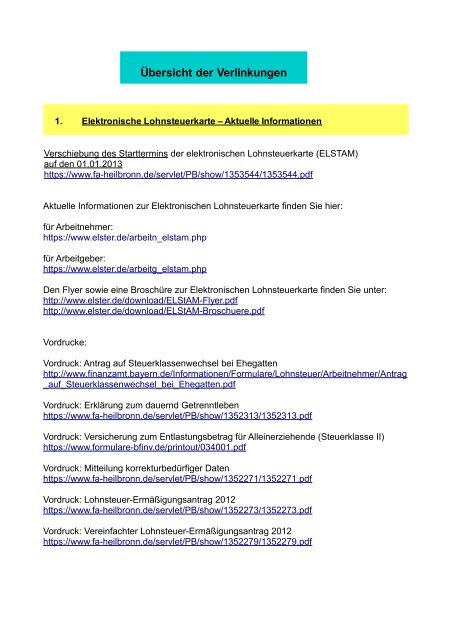 Übersicht der Verlinkungen

1. Elektronische Lohnsteuerkarte – Aktuelle Informationen

Verschiebung des Starttermins der elektronischen Lohnsteuerkarte (ELSTAM) auf den 01.01.2013
https://www.fa-heilbronn.de/servlet/PB/show/1353544/1353544.pdf

Aktuelle Informationen zur Elektronischen Lohnsteuerkarte finden Sie hier:

für Arbeitnehmer:
https://www.elster.de/arbeitn_elstam.php

für Arbeitgeber:
https://www.elster.de/arbeitg_elstam.php

Den Flyer sowie eine Broschüre zur Elektronischen Lohnsteuerkarte finden Sie unter:
http://www.elster.de/download/ELStAM-Flyer.pdf
http://www.elster.de/download/ELStAM-Broschuere.pdf

Vordrucke:

Vordruck: Antrag auf Steuerklassenwechsel bei Ehegatten
http://www.finanzamt.bayern.de/Informationen/Formulare/Lohnsteuer/Arbeitnehmer/Antrag_auf_Steuerklassenwechsel_bei_Ehegatten.pdf

Vordruck: Erklärung zum dauernd Getrenntleben
https://www.fa-heilbronn.de/servlet/PB/show/1352313/1352313.pdf

Vordruck: Versicherung zum Entlastungsbetrag für Alleinerziehende (Steuerklasse II)
https://www.formulare-bfinv.de/printout/034001.pdf

Vordruck: Mitteilung korrekturbedürftiger Daten
https://www.fa-heilbronn.de/servlet/PB/show/1352271/1352271.pdf

Vordruck: Lohnsteuer-Ermäßigungsantrag 2012
https://www.fa-heilbronn.de/servlet/PB/show/1352273/1352273.pdf

Vordruck: Vereinfachter Lohnsteuer-Ermäßigungsantrag 2012
https://www.fa-heilbronn.de/servlet/PB/show/1352279/1352279.pdf